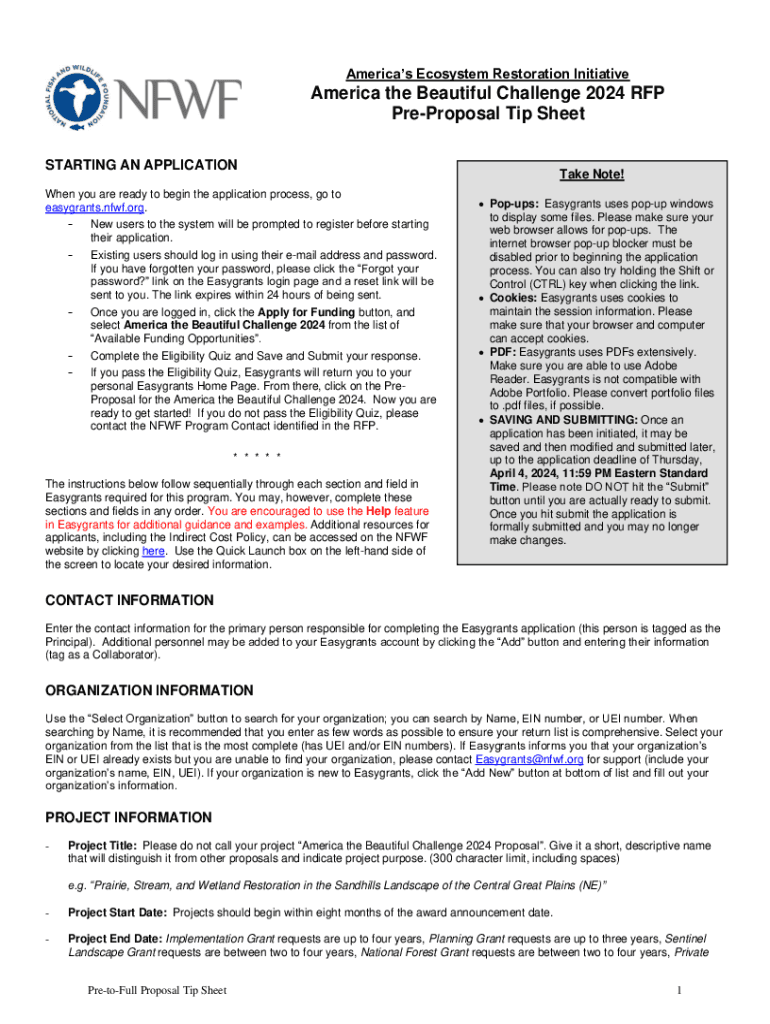 NATIONAL FISH AND WILDLIFE FOUNDATION

NFWF

America's Ecosystem Restoration Initiative

America the Beautiful Challenge 2024 RFP
Pre-Proposal Tip Sheet

STARTING AN APPLICATION

When you are ready to begin the application process, go to easygrants.nfwf.org.
- New users to the system will be prompted to register before starting their application.
- Existing users should log in using their e-mail address and password. If you have forgotten your password, please click the "Forgot your password?" link on the Easygrants login page and a reset link will be sent to you. The link expires within 24 hours of being sent.
- Once you are logged in, click the Apply for Funding button, and select America the Beautiful Challenge 2024 from the list of "Available Funding Opportunities".
- Complete the Eligibility Quiz and Save and Submit your response.
- If you pass the Eligibility Quiz, Easygrants will return you to your personal Easygrants Home Page. From there, click on the Pre-Proposal for the America the Beautiful Challenge 2024. Now you are ready to get started! If you do not pass the Eligibility Quiz, please contact the NFWF Program Contact identified in the RFP.

* * * * *

The instructions below follow sequentially through each section and field in Easygrants required for this program. You may, however, complete these sections and fields in any order. You are encouraged to use the Help feature in Easygrants for additional guidance and examples. Additional resources for applicants, including the Indirect Cost Policy, can be accessed on the NFWF website by clicking here. Use the Quick Launch box on the left-hand side of the screen to locate your desired information.

Take Note!

• Pop-ups: Easygrants uses pop-up windows to display some files. Please make sure your web browser allows for pop-ups. The internet browser pop-up blocker must be disabled prior to beginning the application process. You can also try holding the Shift or Control (CTRL) key when clicking the link.
• Cookies: Easygrants uses cookies to maintain the session information. Please make sure that your browser and computer can accept cookies.
• PDF: Easygrants uses PDFs extensively. Make sure you are able to use Adobe Reader. Easygrants is not compatible with Adobe Portfolio. Please convert portfolio files to .pdf files, if possible.
• SAVING AND SUBMITTING: Once an application has been initiated, it may be saved and then modified and submitted later, up to the application deadline of Thursday, April 4, 2024, 11:59 PM Eastern Standard Time. Please note DO NOT hit the "Submit" button until you are actually ready to submit. Once you hit submit the application is formally submitted and you may no longer make changes.

CONTACT INFORMATION

Enter the contact information for the primary person responsible for completing the Easygrants application (this person is tagged as the Principal). Additional personnel may be added to your Easygrants account by clicking the "Add" button and entering their information (tag as a Collaborator).

ORGANIZATION INFORMATION

Use the "Select Organization" button to search for your organization; you can search by Name, EIN number, or UEI number. When searching by Name, it is recommended that you enter as few words as possible to ensure your return list is comprehensive. Select your organization from the list that is the most complete (has UEI and/or EIN numbers). If Easygrants informs you that your organization's EIN or UEI already exists but you are unable to find your organization, please contact Easygrants@nfwf.org for support (include your organization's name, EIN, UEI). If your organization is new to Easygrants, click the "Add New" button at bottom of list and fill out your organization's information.

PROJECT INFORMATION

- Project Title: Please do not call your project "America the Beautiful Challenge 2024 Proposal". Give it a short, descriptive name that will distinguish it from other proposals and indicate project purpose. (300 character limit, including spaces)

e.g. "Prairie, Stream, and Wetland Restoration in the Sandhills Landscape of the Central Great Plains (NE)"

- Project Start Date: Projects should begin within eight months of the award announcement date.

- Project End Date: Implementation Grant requests are up to four years, Planning Grant requests are up to three years, Sentinel Landscape Grant requests are between two to four years, National Forest Grant requests are between two to four years, Private

Pre-to-Full Proposal Tip Sheet

1